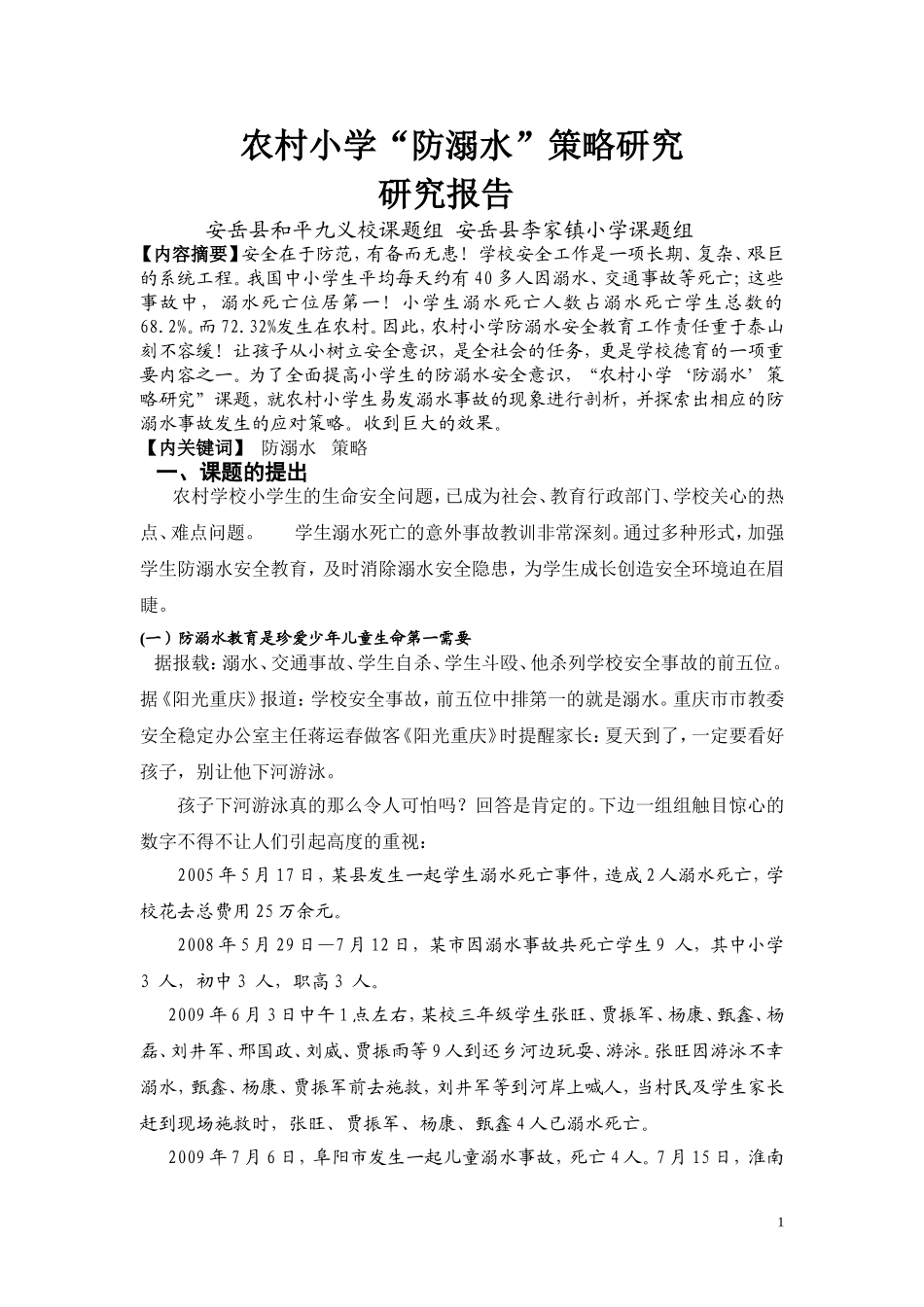 农村小学“防溺水”策略研究
研究报告

安岳县和平九义校课题组 安岳县李家镇小学课题组

【内容摘要】安全在于防范，有备而无患！学校安全工作是一项长期、复杂、艰巨的系统工程。我国中小学生平均每天约有40多人因溺水、交通事故等死亡；这些事故中，溺水死亡位居第一！小学生溺水死亡人数占溺水死亡学生总数的68.2%。而72.32%发生在农村。因此，农村小学防溺水安全教育工作责任重于泰山刻不容缓！让孩子从小树立安全意识，是全社会的任务，更是学校德育的一项重要内容之一。为了全面提高小学生的防溺水安全意识，“农村小学‘防溺水’策略研究”课题，就农村小学生易发溺水事故的现象进行剖析，并探索出相应的防溺水事故发生的应对策略。收到巨大的效果。

【内关键词】 防溺水 策略

一、课题的提出

农村学校小学生的生命安全问题，已成为社会、教育行政部门、学校关心的热点、难点问题。 学生溺水死亡的意外事故教训非常深刻。通过多种形式，加强学生防溺水安全教育，及时消除溺水安全隐患，为学生成长创造安全环境迫在眉睫。

(一）防溺水教育是珍爱少年儿童生命第一需要

据报载：溺水、交通事故、学生自杀、学生斗殴、他杀列学校安全事故的前五位。据《阳光重庆》报道：学校安全事故，前五位中排第一的就是溺水。重庆市市教委安全稳定办公室主任蒋运春做客《阳光重庆》时提醒家长：夏天到了，一定要看好孩子，别让他下河游泳。

孩子下河游泳真的那么令人可怕吗？回答是肯定的。下边一组组触目惊心的数字不得不让人们引起高度的重视：

2005年5月17日，某县发生一起学生溺水死亡事件，造成2人溺水死亡，学校花去总费用25万余元。

2008年5月29日—7月12日，某市因溺水事故共死亡学生9 人，其中小学3 人，初中3 人，职高3 人。

2009年6月3日中午1点左右，某校三年级学生张旺、贾振军、杨康、甄鑫、杨磊、刘井军、邢国政、刘威、贾振雨等9人到还乡河边玩耍、游泳。张旺因游泳不幸溺水，甄鑫、杨康、贾振军前去施救，刘井军等到河岸上喊人，当村民及学生家长赶到现场施救时，张旺、贾振军、杨康、甄鑫4人已溺水死亡。

2009年7月6日，阜阳市发生一起儿童溺水事故，死亡4人。7月15日，淮南

1